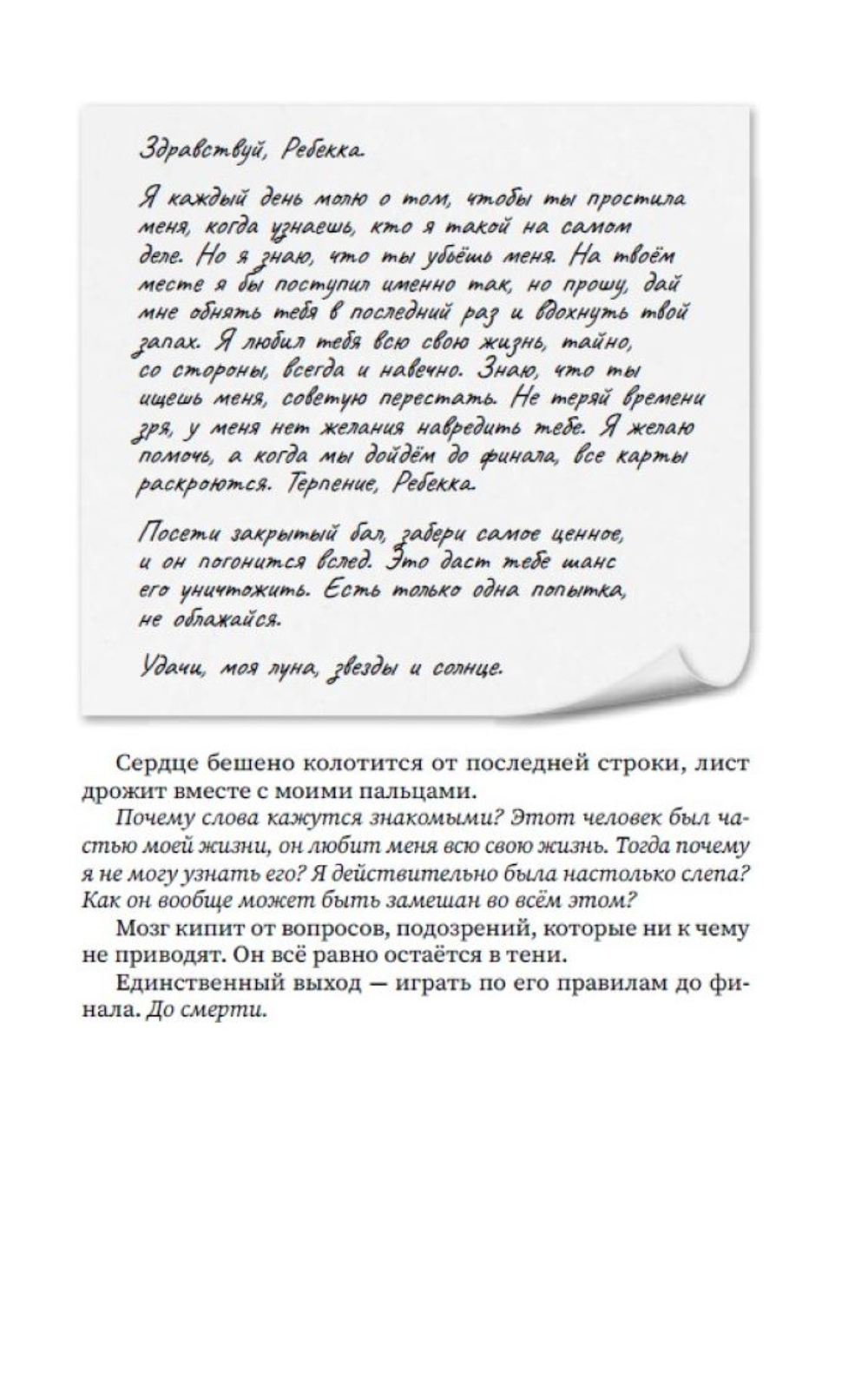 Здравствуй, Ребекка.

Я каждый день молю о том, чтобы ты простила меня, когда узнаешь, кто я такой на самом деле. Но я знаю, что ты убьёшь меня. На твоём месте я бы поступил именно так, но прошу, дай мне обнять тебя в последний раз и вдохнуть твой запах. Я любил тебя всю свою жизнь, тайно, со стороны, всегда и навечно. Знаю, что ты ищешь меня, советую перестать. Не теряй времени зря, у меня нет желания навредить тебе. Я желаю помочь, а когда мы дойдём до финала, все карты раскроются. Терпение, Ребекка.

Посети закрытый бал, забери самое ценное, и он погонится вслед. Это даст тебе шанс его уничтожить. Есть только одна попытка, не облажайся.

Удачи, моя луна, звезды и солнце.

Сердце бешено колотится от последней строки, лист дрожит вместе с моими пальцами.

Почему слова кажутся знакомыми? Этот человек был частью моей жизни, он любит меня всю свою жизнь. Тогда почему я не могу узнать его? Я действительно была настолько слепа? Как он вообще может быть замешан во всём этом?

Мозг кипит от вопросов, подозрений, которые ни к чему не приводят. Он всё равно остаётся в тени.

Единственный выход — играть по его правилам до финала. До смерти.